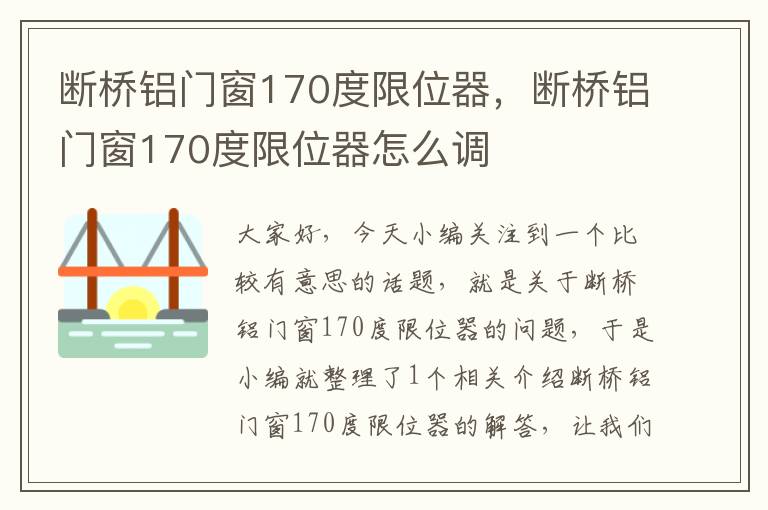 断桥铝门窗170度限位器，断桥铝门窗170度限位器怎么调

大家好，今天小编关注到一个比较有意思的话题，就是关于断桥铝门窗170度限位器的问题，于是小编就整理了1个相关介绍断桥铝门窗170度限位器的解答，让我们